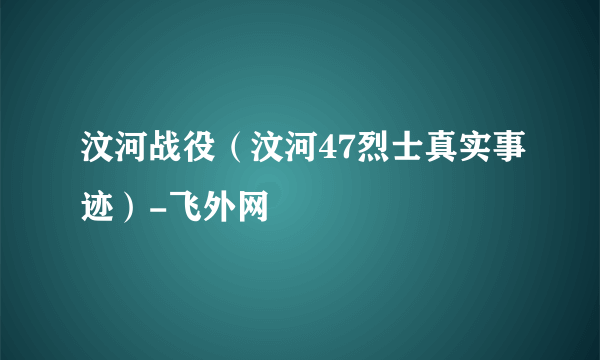 汶河战役（汶河47烈士真实事迹）-飞外网